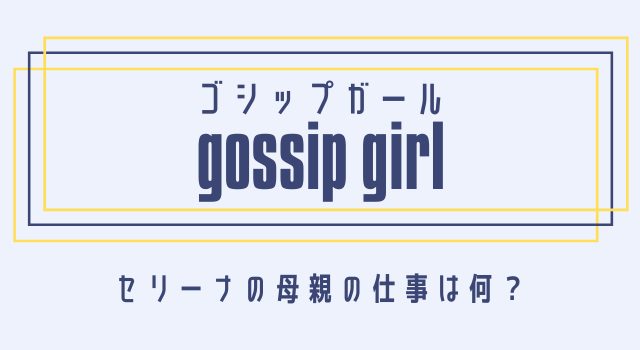 ゴシップガール
gossip girl

セリーナの母親の仕事は何？